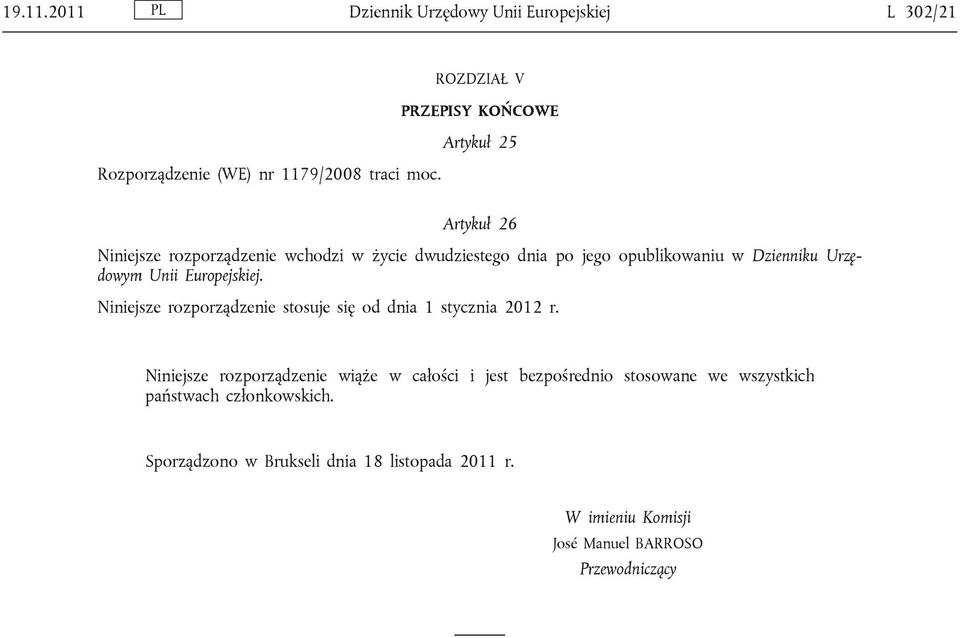 19.11.2011 PL Dziennik Urzędowy Unii Europejskiej L 302/21

ROZDZIAŁ V

PRZEPISY KOŃCOWE

Artykuł 25

Rozporządzenie (WE) nr 1179/2008 traci moc.

Artykuł 26

Niniejsze rozporządzenie wchodzi w życie dwudziestego dnia po jego opublikowaniu w Dzienniku Urzędowym Unii Europejskiej.

Niniejsze rozporządzenie stosuje się od dnia 1 stycznia 2012 r.

Niniejsze rozporządzenie wiąże w całości i jest bezpośrednio stosowane we wszystkich państwach członkowskich.

Sporządzono w Brukseli dnia 18 listopada 2011 r.

W imieniu Komisji
José Manuel BARROSO
Przewodniczący